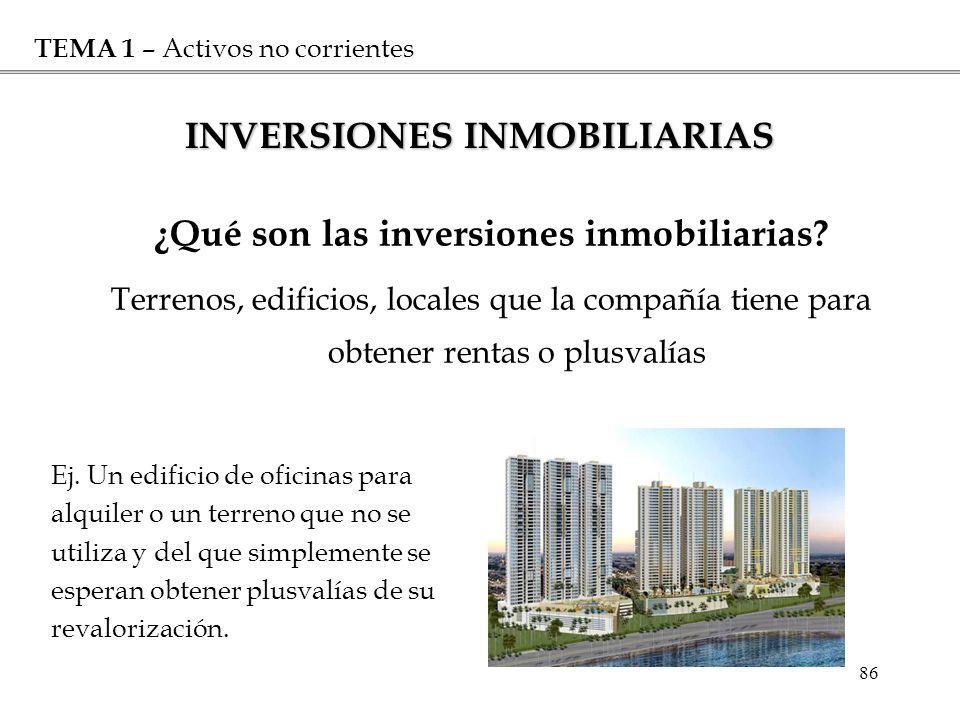 TEMA 1 – Activos no corrientes

INVERSIONES INMOBILIARIAS

¿Qué son las inversiones inmobiliarias?

Terrenos, edificios, locales que la compañía tiene para obtener rentas o plusvalías

Ej. Un edificio de oficinas para alquiler o un terreno que no se utiliza y del que simplemente se esperan obtener plusvalías de su revalorización.

86